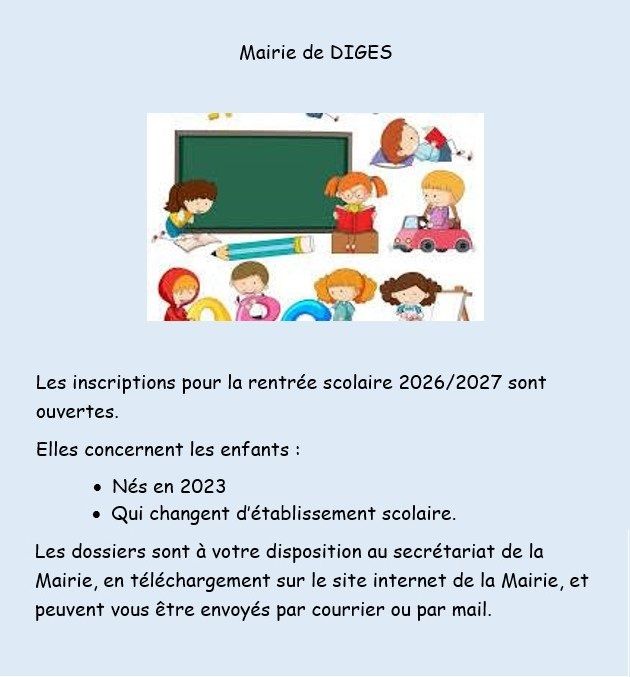 Mairie de DIGES

Les inscriptions pour la rentrée scolaire 2026/2027 sont ouvertes.

Elles concernent les enfants :

• Nés en 2023
• Qui changent d'établissement scolaire.

Les dossiers sont à votre disposition au secrétariat de la Mairie, en téléchargement sur le site internet de la Mairie, et peuvent vous être envoyés par courrier ou par mail.